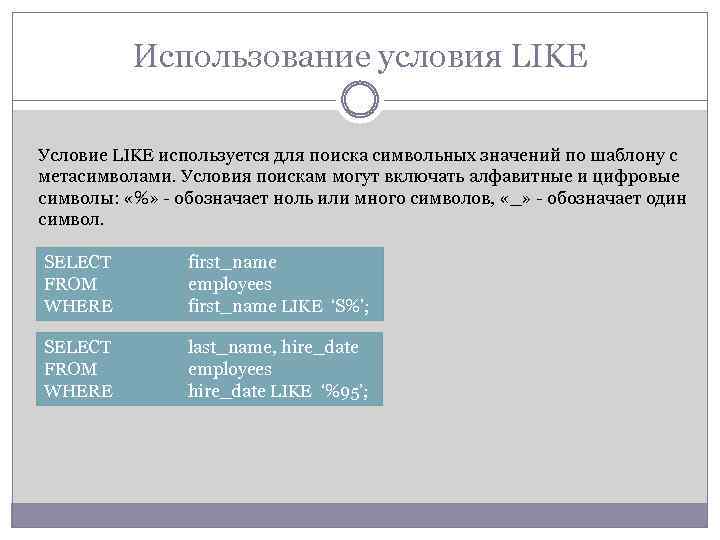 Использование условия LIKE

Условие LIKE используется для поиска символьных значений по шаблону с метасимволами. Условия поискам могут включать алфавитные и цифровые символы: «%» - обозначает ноль или много символов, «_» - обозначает один символ.

SELECT first_name
FROM employees
WHERE first_name LIKE 'S%';

SELECT last_name, hire_date
FROM employees
WHERE hire_date LIKE '%95';